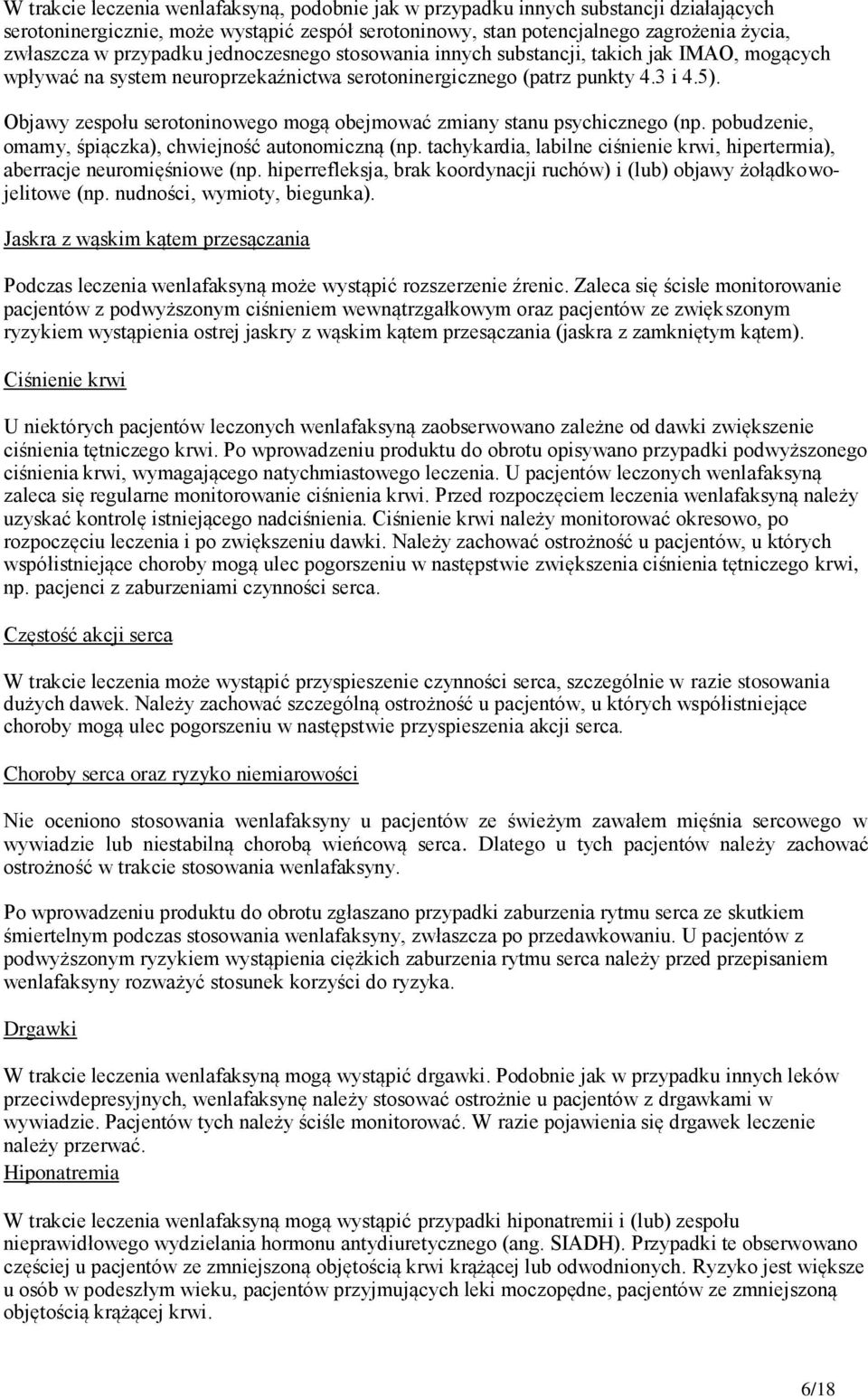 W trakcie leczenia wenlafaksyną, podobnie jak w przypadku innych substancji działających serotoninergicznie, może wystąpić zespół serotoninowy, stan potencjalnego zagrożenia życia, zwłaszcza w przypadku jednoczesnego stosowania innych substancji, takich jak IMAO, mogących wpływać na system neuroprzekaźnictwa serotoninergicznego (patrz punkty 4.3 i 4.5).

Objawy zespołu serotoninowego mogą obejmować zmiany stanu psychicznego (np. pobudzenie, omamy, śpiączka), chwiejność autonomiczną (np. tachykardia, labilne ciśnienie krwi, hipertermia), aberracje neuromięśniowe (np. hiperrefleksja, brak koordynacji ruchów) i (lub) objawy żołądkowo-jelitowe (np. nudności, wymioty, biegunka).

Jaskra z wąskim kątem przesączania

Podczas leczenia wenlafaksyną może wystąpić rozszerzenie źrenic. Zaleca się ścisłe monitorowanie pacjentów z podwyższonym ciśnieniem wewnątrzgałkowym oraz pacjentów ze zwiększonym ryzykiem wystąpienia ostrej jaskry z wąskim kątem przesączania (jaskra z zamkniętym kątem).

Ciśnienie krwi

U niektórych pacjentów leczonych wenlafaksyną zaobserwowano zależne od dawki zwiększenie ciśnienia tętniczego krwi. Po wprowadzeniu produktu do obrotu opisywano przypadki podwyższonego ciśnienia krwi, wymagającego natychmiastowego leczenia. U pacjentów leczonych wenlafaksyną zaleca się regularne monitorowanie ciśnienia krwi. Przed rozpoczęciem leczenia wenlafaksyną należy uzyskać kontrolę istniejącego nadciśnienia. Ciśnienie krwi należy monitorować okresowo, po rozpoczęciu leczenia i po zwiększeniu dawki. Należy zachować ostrożność u pacjentów, u których współistniejące choroby mogą ulec pogorszeniu w następstwie zwiększenia ciśnienia tętniczego krwi, np. pacjenci z zaburzeniami czynności serca.

Częstość akcji serca

W trakcie leczenia może wystąpić przyspieszenie czynności serca, szczególnie w razie stosowania dużych dawek. Należy zachować szczególną ostrożność u pacjentów, u których współistniejące choroby mogą ulec pogorszeniu w następstwie przyspieszenia akcji serca.

Choroby serca oraz ryzyko niemiarowości

Nie oceniono stosowania wenlafaksyny u pacjentów ze świeżym zawałem mięśnia sercowego w wywiadzie lub niestabilną chorobą wieńcową serca. Dlatego u tych pacjentów należy zachować ostrożność w trakcie stosowania wenlafaksyny.

Po wprowadzeniu produktu do obrotu zgłaszano przypadki zaburzenia rytmu serca ze skutkiem śmiertelnym podczas stosowania wenlafaksyny, zwłaszcza po przedawkowaniu. U pacjentów z podwyższonym ryzykiem wystąpienia ciężkich zaburzenia rytmu serca należy przed przepisaniem wenlafaksyny rozważyć stosunek korzyści do ryzyka.

Drgawki

W trakcie leczenia wenlafaksyną mogą wystąpić drgawki. Podobnie jak w przypadku innych leków przeciwdepresyjnych, wenlafaksynę należy stosować ostrożnie u pacjentów z drgawkami w wywiadzie. Pacjentów tych należy ściśle monitorować. W razie pojawienia się drgawek leczenie należy przerwać.

Hiponatremia

W trakcie leczenia wenlafaksyną mogą wystąpić przypadki hiponatremii i (lub) zespołu nieprawidłowego wydzielania hormonu antydiuretycznego (ang. SIADH). Przypadki te obserwowano częściej u pacjentów ze zmniejszoną objętością krwi krążącej lub odwodnionych. Ryzyko jest większe u osób w podeszłym wieku, pacjentów przyjmujących leki moczopędne, pacjentów ze zmniejszoną objętością krążącej krwi.

6/18